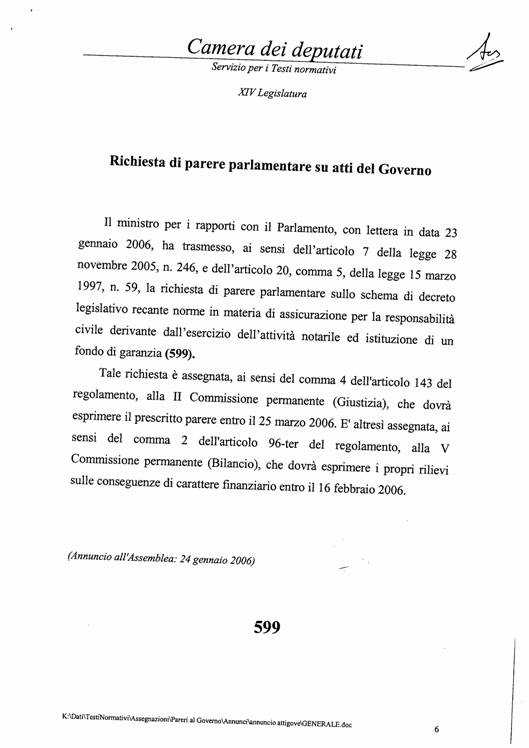 Camera dei deputati

Servizio per i Testi normativi

XIV Legislatura

Richiesta di parere parlamentare su atti del Governo

Il ministro per i rapporti con il Parlamento, con lettera in data 23 gennaio 2006, ha trasmesso, ai sensi dell'articolo 7 della legge 28 novembre 2005, n. 246, e dell'articolo 20, comma 5, della legge 15 marzo 1997, n. 59, la richiesta di parere parlamentare sullo schema di decreto legislativo recante norme in materia di assicurazione per la responsabilità civile derivante dall'esercizio dell'attività notarile ed istituzione di un fondo di garanzia (599).

Tale richiesta è assegnata, ai sensi del comma 4 dell'articolo 143 del regolamento, alla II Commissione permanente (Giustizia), che dovrà esprimere il prescritto parere entro il 25 marzo 2006. E' altresì assegnata, ai sensi del comma 2 dell'articolo 96-ter del regolamento, alla V Commissione permanente (Bilancio), che dovrà esprimere i propri rilievi sulle conseguenze di carattere finanziario entro il 16 febbraio 2006.

(Annuncio all'Assemblea: 24 gennaio 2006)

599

K:\Dati\TestiNormativi\Assegnazioni\Pareri al Governo\Annunci\annuncio attigove\GENERALE.doc

6